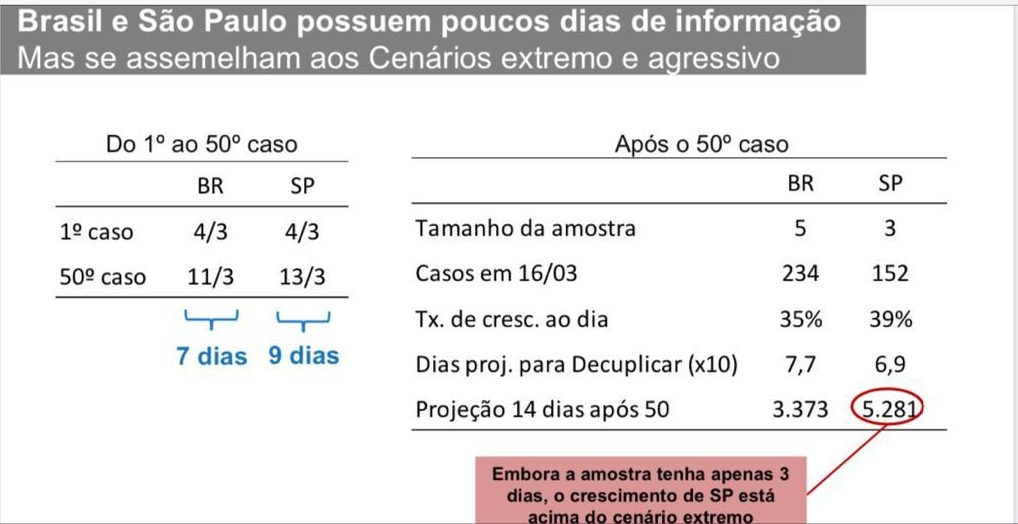 Brasil e São Paulo possuem poucos dias de informação
Mas se assemelham aos Cenários extremo e agressivo

Do 1º ao 50º caso

|  | BR | SP |
|---|---|---|
| 1º caso | 4/3 | 4/3 |
| 50º caso | 11/3 | 13/3 |

7 dias 9 dias

Após o 50º caso

|  | BR | SP |
|---|---|---|
| Tamanho da amostra | 5 | 3 |
| Casos em 16/03 | 234 | 152 |
| Tx. de cresc. ao dia | 35% | 39% |
| Dias proj. para Decuplicar (x10) | 7,7 | 6,9 |
| Projeção 14 dias após 50 | 3.373 | 5.281 |

Embora a amostra tenha apenas 3 dias, o crescimento de SP está acima do cenário extremo